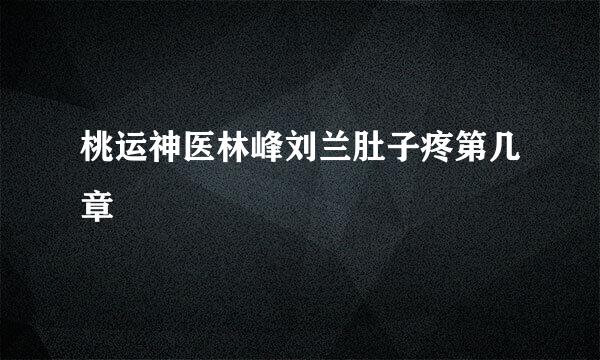 桃运神医林峰刘兰肚子疼第几章